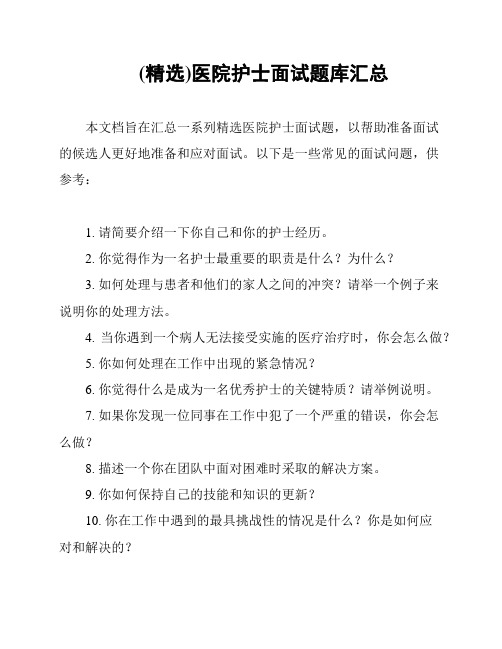 (精选)医院护士面试题库汇总

本文档旨在汇总一系列精选医院护士面试题，以帮助准备面试的候选人更好地准备和应对面试。以下是一些常见的面试问题，供参考：

1. 请简要介绍一下你自己和你的护士经历。

2. 你觉得作为一名护士最重要的职责是什么？为什么？

3. 如何处理与患者和他们的家人之间的冲突？请举一个例子来说明你的处理方法。

4. 当你遇到一个病人无法接受实施的医疗治疗时，你会怎么做？

5. 你如何处理在工作中出现的紧急情况？

6. 你觉得什么是成为一名优秀护士的关键特质？请举例说明。

7. 如果你发现一位同事在工作中犯了一个严重的错误，你会怎么做？

8. 描述一个你在团队中面对困难时采取的解决方案。

9. 你如何保持自己的技能和知识的更新？

10. 你在工作中遇到的最具挑战性的情况是什么？你是如何应对和解决的？